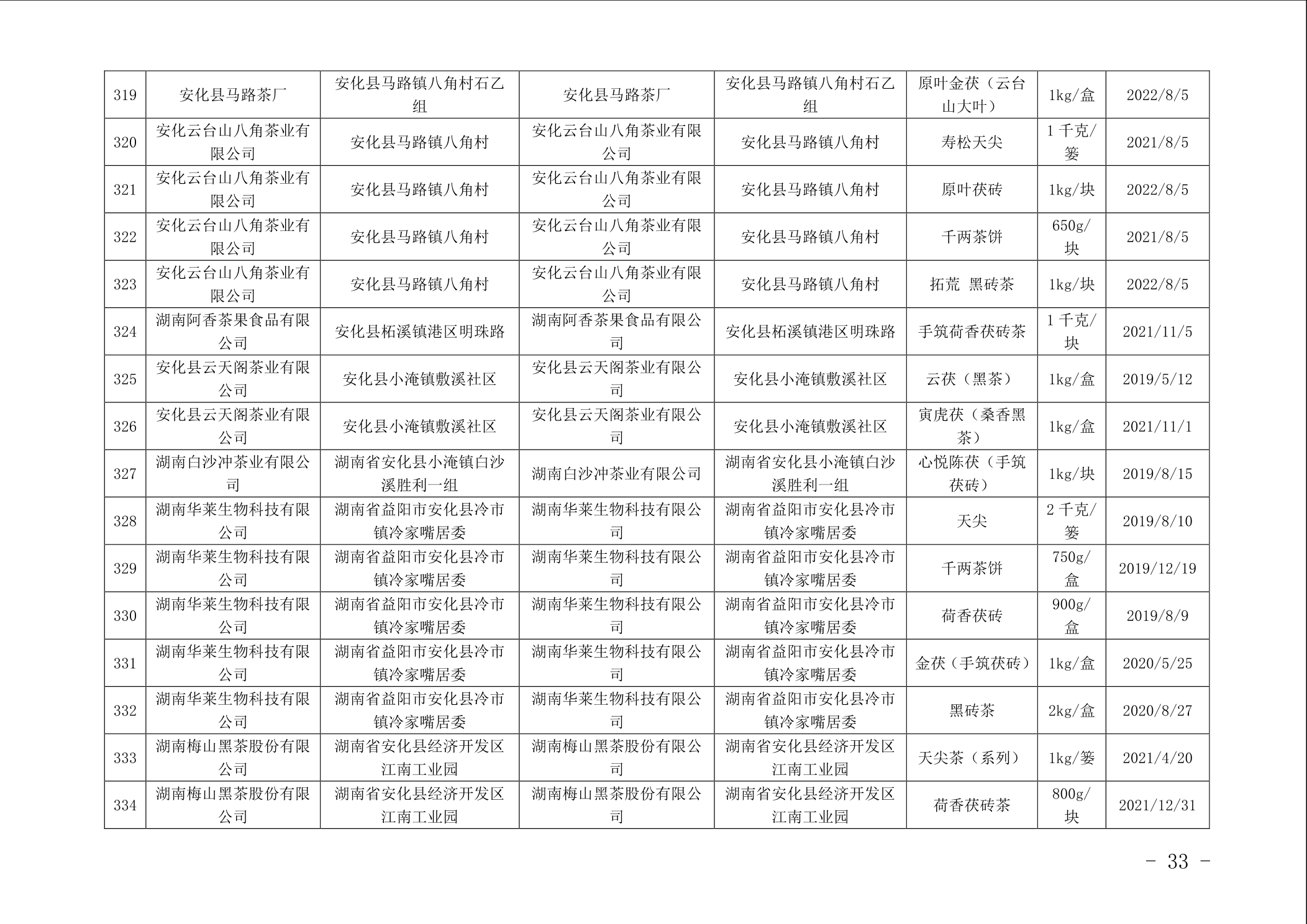 | 319 | 安化县马路茶厂 | 安化县马路镇八角村石乙组 | 安化县马路茶厂 | 安化县马路镇八角村石乙组 | 原叶金茯（云台山大叶） | 1kg/盒 | 2022/8/5 |
|---|---|---|---|---|---|---|---|
| 320 | 安化云台山八角茶业有限公司 | 安化县马路镇八角村 | 安化云台山八角茶业有限公司 | 安化县马路镇八角村 | 寿松天尖 | 1千克/篓 | 2021/8/5 |
| 321 | 安化云台山八角茶业有限公司 | 安化县马路镇八角村 | 安化云台山八角茶业有限公司 | 安化县马路镇八角村 | 原叶茯砖 | 1kg/块 | 2022/8/5 |
| 322 | 安化云台山八角茶业有限公司 | 安化县马路镇八角村 | 安化云台山八角茶业有限公司 | 安化县马路镇八角村 | 千两茶饼 | 650g/块 | 2021/8/5 |
| 323 | 安化云台山八角茶业有限公司 | 安化县马路镇八角村 | 安化云台山八角茶业有限公司 | 安化县马路镇八角村 | 拓荒 黑砖茶 | 1kg/块 | 2022/8/5 |
| 324 | 湖南阿香茶果食品有限公司 | 安化县柘溪镇港区明珠路 | 湖南阿香茶果食品有限公司 | 安化县柘溪镇港区明珠路 | 手筑荷香茯砖茶 | 1千克/块 | 2021/11/5 |
| 325 | 安化县云天阁茶业有限公司 | 安化县小淹镇敷溪社区 | 安化县云天阁茶业有限公司 | 安化县小淹镇敷溪社区 | 云茯（黑茶） | 1kg/盒 | 2019/5/12 |
| 326 | 安化县云天阁茶业有限公司 | 安化县小淹镇敷溪社区 | 安化县云天阁茶业有限公司 | 安化县小淹镇敷溪社区 | 寅虎茯（桑香黑茶） | 1kg/盒 | 2021/11/1 |
| 327 | 湖南白沙冲茶业有限公司 | 湖南省安化县小淹镇白沙溪胜利一组 | 湖南白沙冲茶业有限公司 | 湖南省安化县小淹镇白沙溪胜利一组 | 心悦陈茯（手筑茯砖） | 1kg/块 | 2019/8/15 |
| 328 | 湖南华莱生物科技有限公司 | 湖南省益阳市安化县冷市镇冷家嘴居委 | 湖南华莱生物科技有限公司 | 湖南省益阳市安化县冷市镇冷家嘴居委 | 天尖 | 2千克/篓 | 2019/8/10 |
| 329 | 湖南华莱生物科技有限公司 | 湖南省益阳市安化县冷市镇冷家嘴居委 | 湖南华莱生物科技有限公司 | 湖南省益阳市安化县冷市镇冷家嘴居委 | 千两茶饼 | 750g/盒 | 2019/12/19 |
| 330 | 湖南华莱生物科技有限公司 | 湖南省益阳市安化县冷市镇冷家嘴居委 | 湖南华莱生物科技有限公司 | 湖南省益阳市安化县冷市镇冷家嘴居委 | 荷香茯砖 | 900g/盒 | 2019/8/9 |
| 331 | 湖南华莱生物科技有限公司 | 湖南省益阳市安化县冷市镇冷家嘴居委 | 湖南华莱生物科技有限公司 | 湖南省益阳市安化县冷市镇冷家嘴居委 | 金茯（手筑茯砖） | 1kg/盒 | 2020/5/25 |
| 332 | 湖南华莱生物科技有限公司 | 湖南省益阳市安化县冷市镇冷家嘴居委 | 湖南华莱生物科技有限公司 | 湖南省益阳市安化县冷市镇冷家嘴居委 | 黑砖茶 | 2kg/盒 | 2020/8/27 |
| 333 | 湖南梅山黑茶股份有限公司 | 湖南省安化县经济开发区江南工业园 | 湖南梅山黑茶股份有限公司 | 湖南省安化县经济开发区江南工业园 | 天尖茶（系列） | 1kg/篓 | 2021/4/20 |
| 334 | 湖南梅山黑茶股份有限公司 | 湖南省安化县经济开发区江南工业园 | 湖南梅山黑茶股份有限公司 | 湖南省安化县经济开发区江南工业园 | 荷香茯砖茶 | 800g/块 | 2021/12/31 |

- 33 -